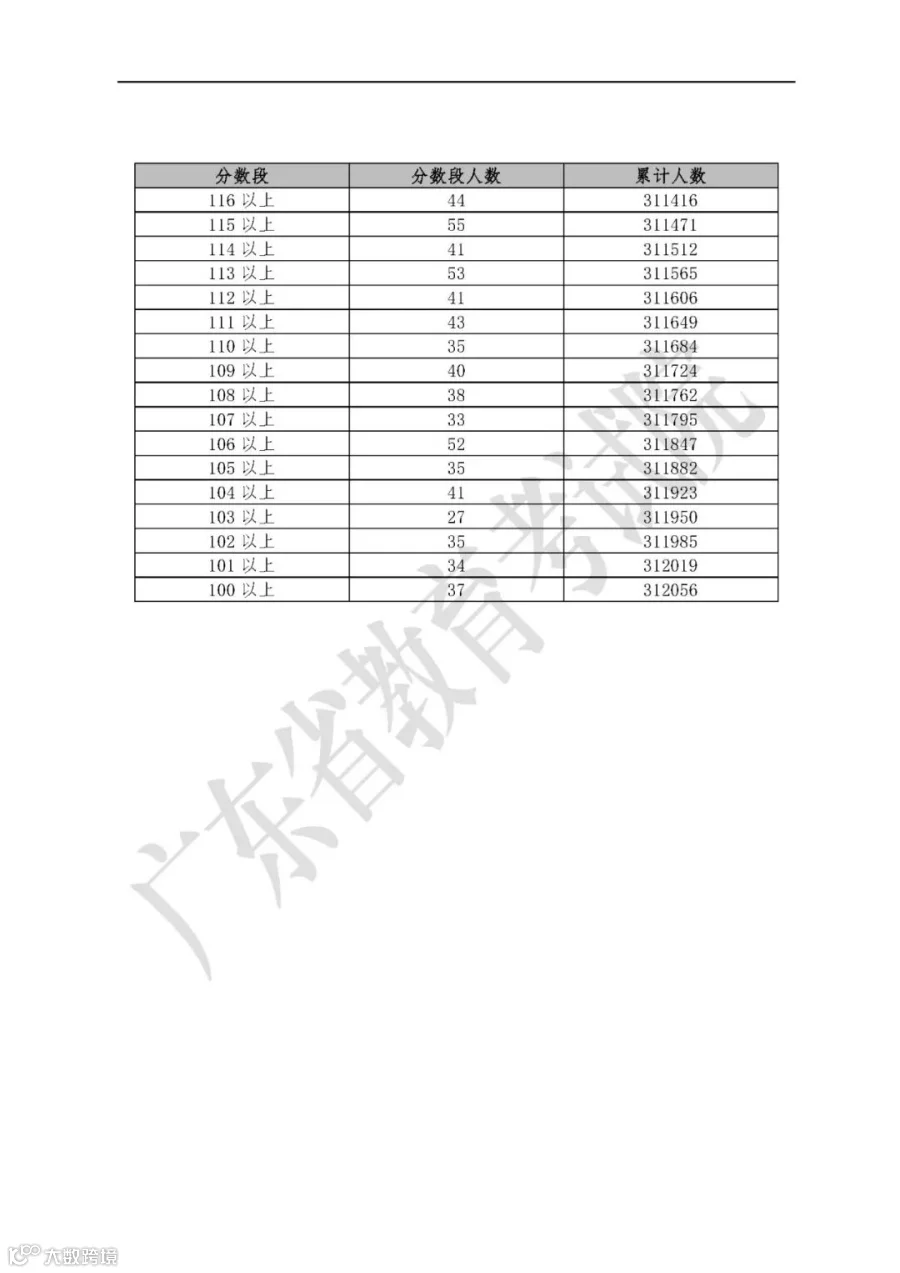 | 分数段 | 分数段人数 | 累计人数 |
|---|---|---|
| 116 以上 | 44 | 311416 |
| 115 以上 | 55 | 311471 |
| 114 以上 | 41 | 311512 |
| 113 以上 | 53 | 311565 |
| 112 以上 | 41 | 311606 |
| 111 以上 | 43 | 311649 |
| 110 以上 | 35 | 311684 |
| 109 以上 | 40 | 311724 |
| 108 以上 | 38 | 311762 |
| 107 以上 | 33 | 311795 |
| 106 以上 | 52 | 311847 |
| 105 以上 | 35 | 311882 |
| 104 以上 | 41 | 311923 |
| 103 以上 | 27 | 311950 |
| 102 以上 | 35 | 311985 |
| 101 以上 | 34 | 312019 |
| 100 以上 | 37 | 312056 |

广东省教育考试院

大数跨境